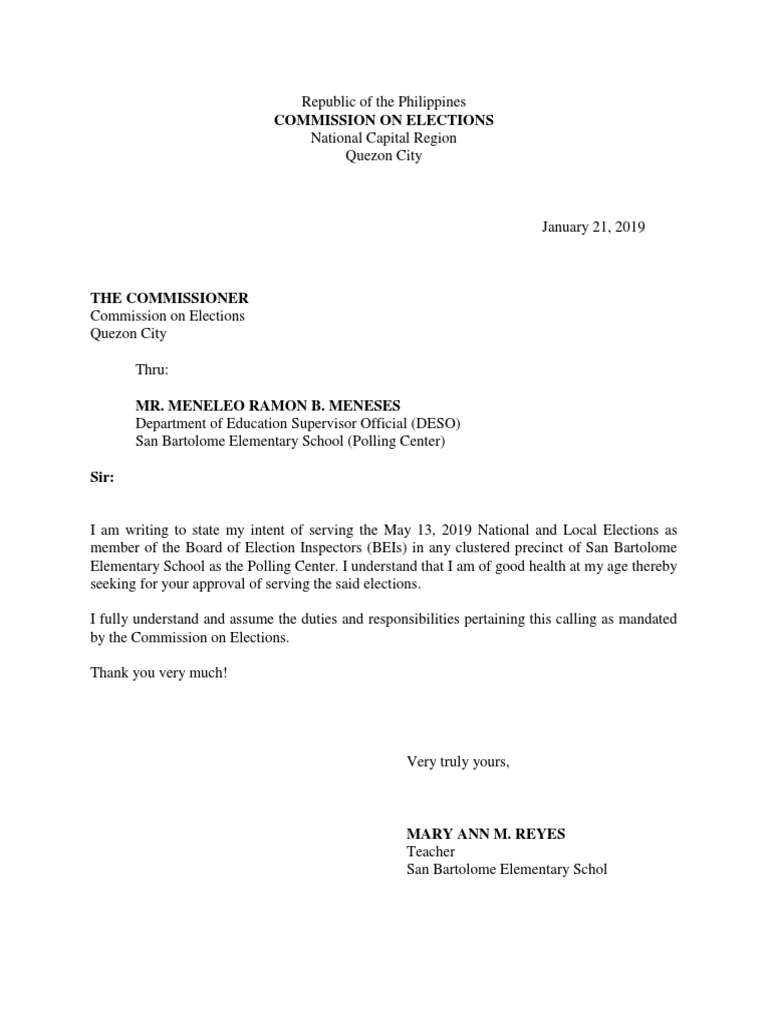 Republic of the Philippines
COMMISSION ON ELECTIONS
National Capital Region
Quezon City

January 21, 2019

THE COMMISSIONER
Commission on Elections
Quezon City

Thru:

MR. MENELEO RAMON B. MENESES
Department of Education Supervisor Official (DESO)
San Bartolome Elementary School (Polling Center)

Sir:

I am writing to state my intent of serving the May 13, 2019 National and Local Elections as member of the Board of Election Inspectors (BEIs) in any clustered precinct of San Bartolome Elementary School as the Polling Center. I understand that I am of good health at my age thereby seeking for your approval of serving the said elections.

I fully understand and assume the duties and responsibilities pertaining this calling as mandated by the Commission on Elections.

Thank you very much!

Very truly yours,

MARY ANN M. REYES
Teacher
San Bartolome Elementary Schol